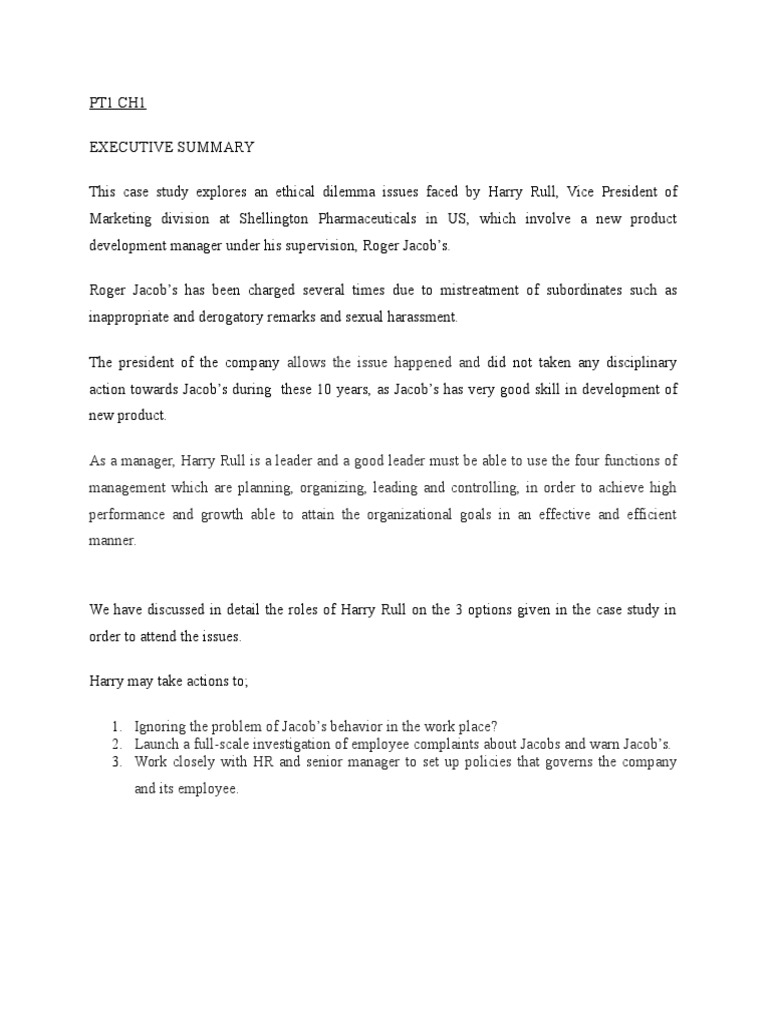 PT1 CH1

EXECUTIVE SUMMARY

This case study explores an ethical dilemma issues faced by Harry Rull, Vice President of Marketing division at Shellington Pharmaceuticals in US, which involve a new product development manager under his supervision, Roger Jacob's.

Roger Jacob's has been charged several times due to mistreatment of subordinates such as inappropriate and derogatory remarks and sexual harassment.

The president of the company allows the issue happened and did not taken any disciplinary action towards Jacob's during these 10 years, as Jacob's has very good skill in development of new product.

As a manager, Harry Rull is a leader and a good leader must be able to use the four functions of management which are planning, organizing, leading and controlling, in order to achieve high performance and growth able to attain the organizational goals in an effective and efficient manner.

We have discussed in detail the roles of Harry Rull on the 3 options given in the case study in order to attend the issues.

Harry may take actions to;

1. Ignoring the problem of Jacob's behavior in the work place?
2. Launch a full-scale investigation of employee complaints about Jacobs and warn Jacob's.
3. Work closely with HR and senior manager to set up policies that governs the company and its employee.